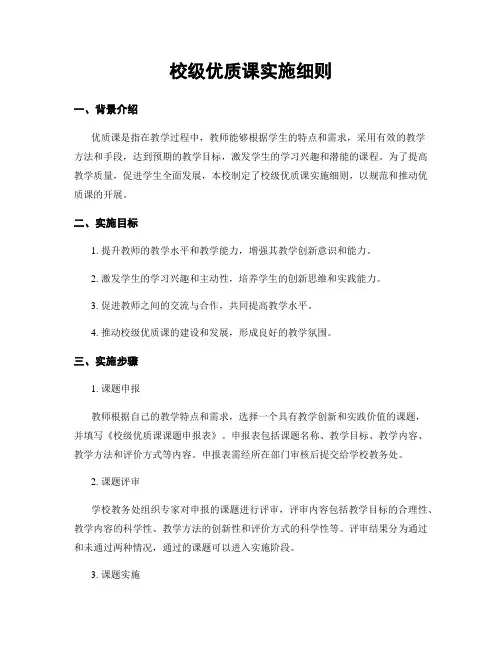 校级优质课实施细则

一、背景介绍

优质课是指在教学过程中，教师能够根据学生的特点和需求，采用有效的教学方法和手段，达到预期的教学目标，激发学生的学习兴趣和潜能的课程。为了提高教学质量，促进学生全面发展，本校制定了校级优质课实施细则，以规范和推动优质课的开展。

二、实施目标

1. 提升教师的教学水平和教学能力，增强其教学创新意识和能力。

2. 激发学生的学习兴趣和主动性，培养学生的创新思维和实践能力。

3. 促进教师之间的交流与合作，共同提高教学水平。

4. 推动校级优质课的建设和发展，形成良好的教学氛围。

三、实施步骤

1. 课题申报

教师根据自己的教学特点和需求，选择一个具有教学创新和实践价值的课题，并填写《校级优质课课题申报表》。申报表包括课题名称、教学目标、教学内容、教学方法和评价方式等内容。申报表需经所在部门审核后提交给学校教务处。

2. 课题评审

学校教务处组织专家对申报的课题进行评审，评审内容包括教学目标的合理性、教学内容的科学性、教学方法的创新性和评价方式的科学性等。评审结果分为通过和未通过两种情况，通过的课题可以进入实施阶段。

3. 课题实施